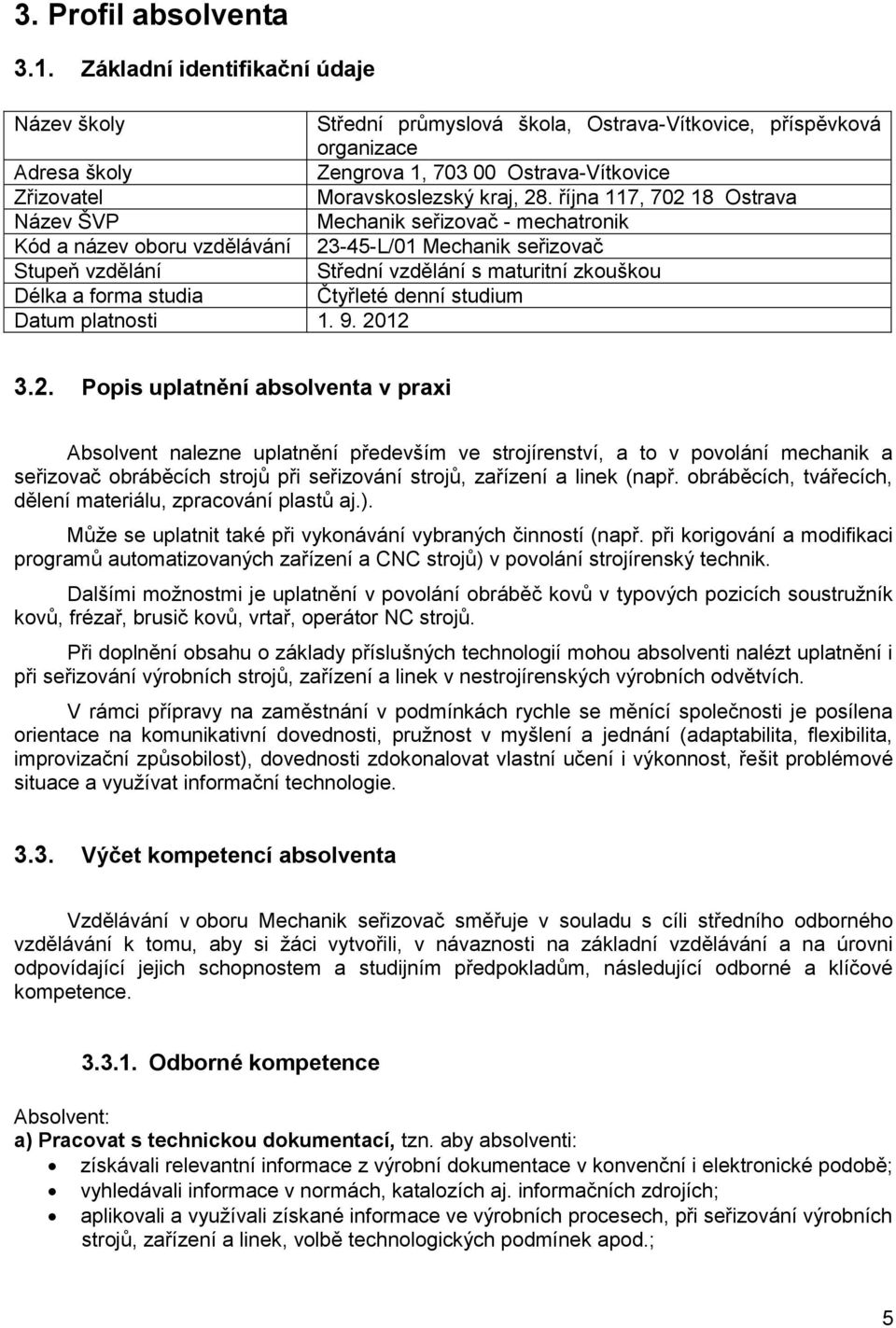 3. Profil absolventa

3.1. Základní identifikační údaje

| | |
|---|---|
| Název školy | Střední průmyslová škola, Ostrava-Vítkovice, příspěvková organizace |
| Adresa školy | Zengrova 1, 703 00 Ostrava-Vítkovice |
| Zřizovatel | Moravskoslezský kraj, 28. října 117, 702 18 Ostrava |
| Název ŠVP | Mechanik seřizovač - mechatronik |
| Kód a název oboru vzdělávání | 23-45-L/01 Mechanik seřizovač |
| Stupeň vzdělání | Střední vzdělání s maturitní zkouškou |
| Délka a forma studia | Čtyřleté denní studium |
| Datum platnosti | 1. 9. 2012 |

3.2. Popis uplatnění absolventa v praxi

Absolvent nalezne uplatnění především ve strojírenství, a to v povolání mechanik a seřizovač obráběcích strojů při seřizování strojů, zařízení a linek (např. obráběcích, tvářecích, dělení materiálu, zpracování plastů aj.).

Může se uplatnit také při vykonávání vybraných činností (např. při korigování a modifikaci programů automatizovaných zařízení a CNC strojů) v povolání strojírenský technik.

Dalšími možnostmi je uplatnění v povolání obráběč kovů v typových pozicích soustružník kovů, frézař, brusič kovů, vrtař, operátor NC strojů.

Při doplnění obsahu o základy příslušných technologií mohou absolventi nalézt uplatnění i při seřizování výrobních strojů, zařízení a linek v nestrojírenských výrobních odvětvích.

V rámci přípravy na zaměstnání v podmínkách rychle se měnící společnosti je posílena orientace na komunikativní dovednosti, pružnost v myšlení a jednání (adaptabilita, flexibilita, improvizační způsobilost), dovednosti zdokonalovat vlastní učení i výkonnost, řešit problémové situace a využívat informační technologie.

3.3. Výčet kompetencí absolventa

Vzdělávání v oboru Mechanik seřizovač směřuje v souladu s cíli středního odborného vzdělávání k tomu, aby si žáci vytvořili, v návaznosti na základní vzdělávání a na úrovni odpovídající jejich schopnostem a studijním předpokladům, následující odborné a klíčové kompetence.

3.3.1. Odborné kompetence

Absolvent:
a) Pracovat s technickou dokumentací, tzn. aby absolventi:
• získávali relevantní informace z výrobní dokumentace v konvenční i elektronické podobě;
• vyhledávali informace v normách, katalozích aj. informačních zdrojích;
• aplikovali a využívali získané informace ve výrobních procesech, při seřizování výrobních strojů, zařízení a linek, volbě technologických podmínek apod.;

5